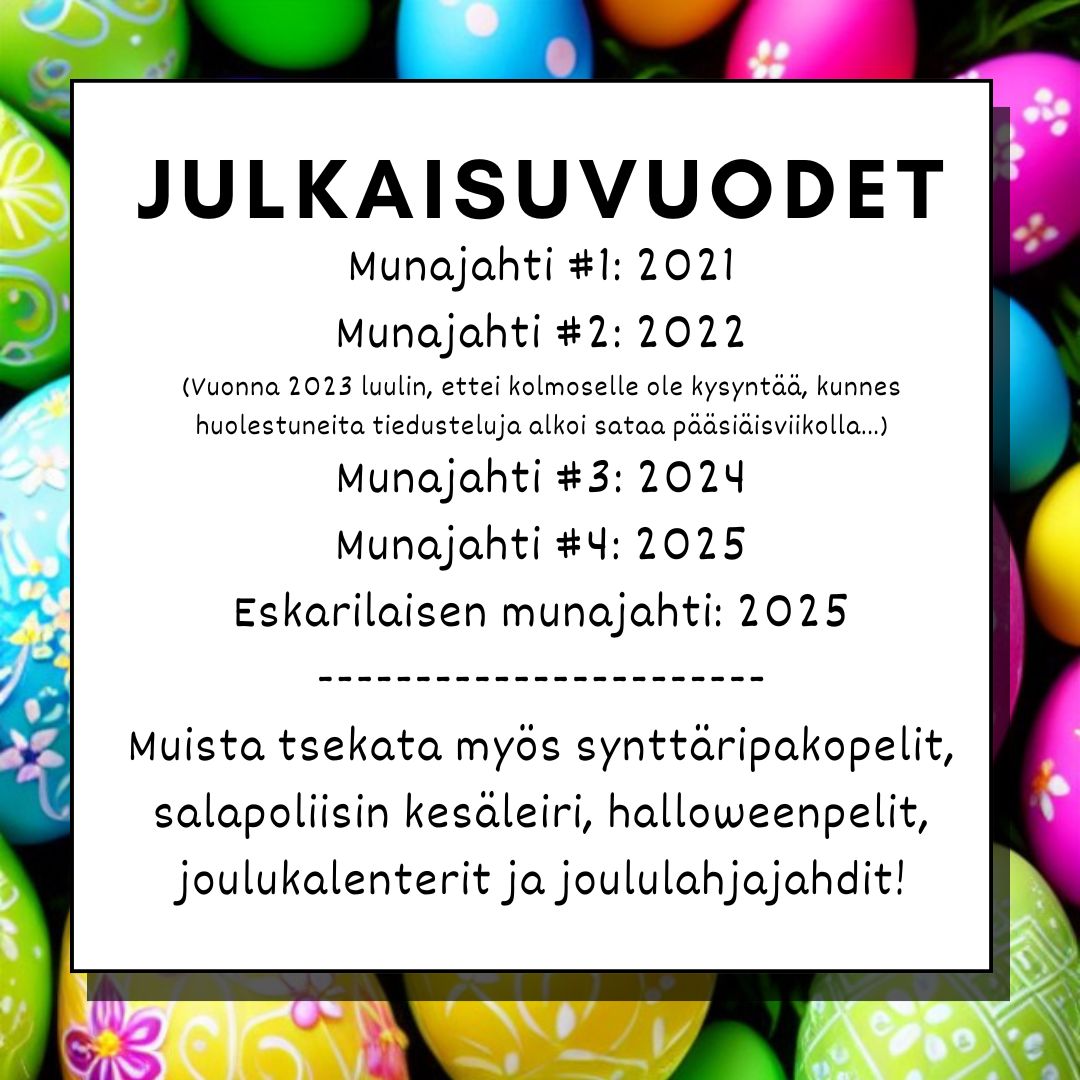 JULKAISUVUODET

Munajahti #1: 2021

Munajahti #2: 2022

(Vuonna 2023 luulin, ettei kolmoselle ole kysyntää, kunnes huolestuneita tiedusteluja alkoi sataa pääsiäisviikolla...)

Munajahti #3: 2024

Munajahti #4: 2025

Eskarilaisen munajahti: 2025

------------------------

Muista tsekata myös synttäripakopelit, salapoliisin kesäleiri, halloweenpelit, joulukalenterit ja joululahjajahdit!